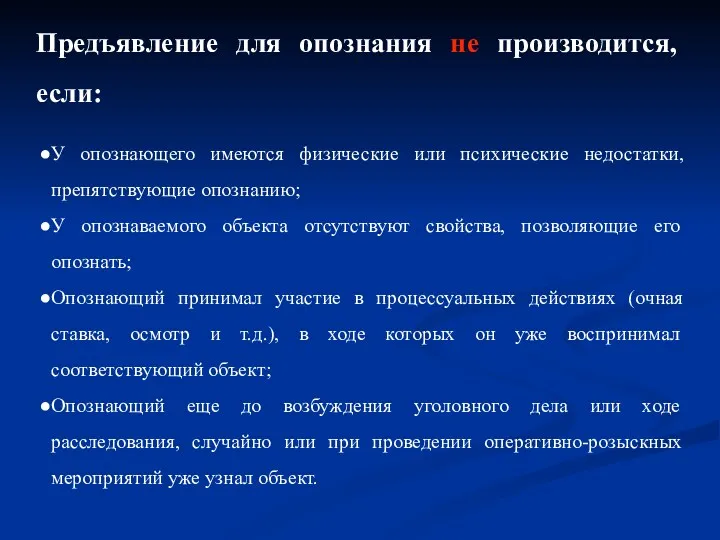 Предъявление для опознания не производится, если:

●У опознающего имеются физические или психические недостатки, препятствующие опознанию;

●У опознаваемого объекта отсутствуют свойства, позволяющие его опознать;

●Опознающий принимал участие в процессуальных действиях (очная ставка, осмотр и т.д.), в ходе которых он уже воспринимал соответствующий объект;

●Опознающий еще до возбуждения уголовного дела или ходе расследования, случайно или при проведении оперативно-розыскных мероприятий уже узнал объект.